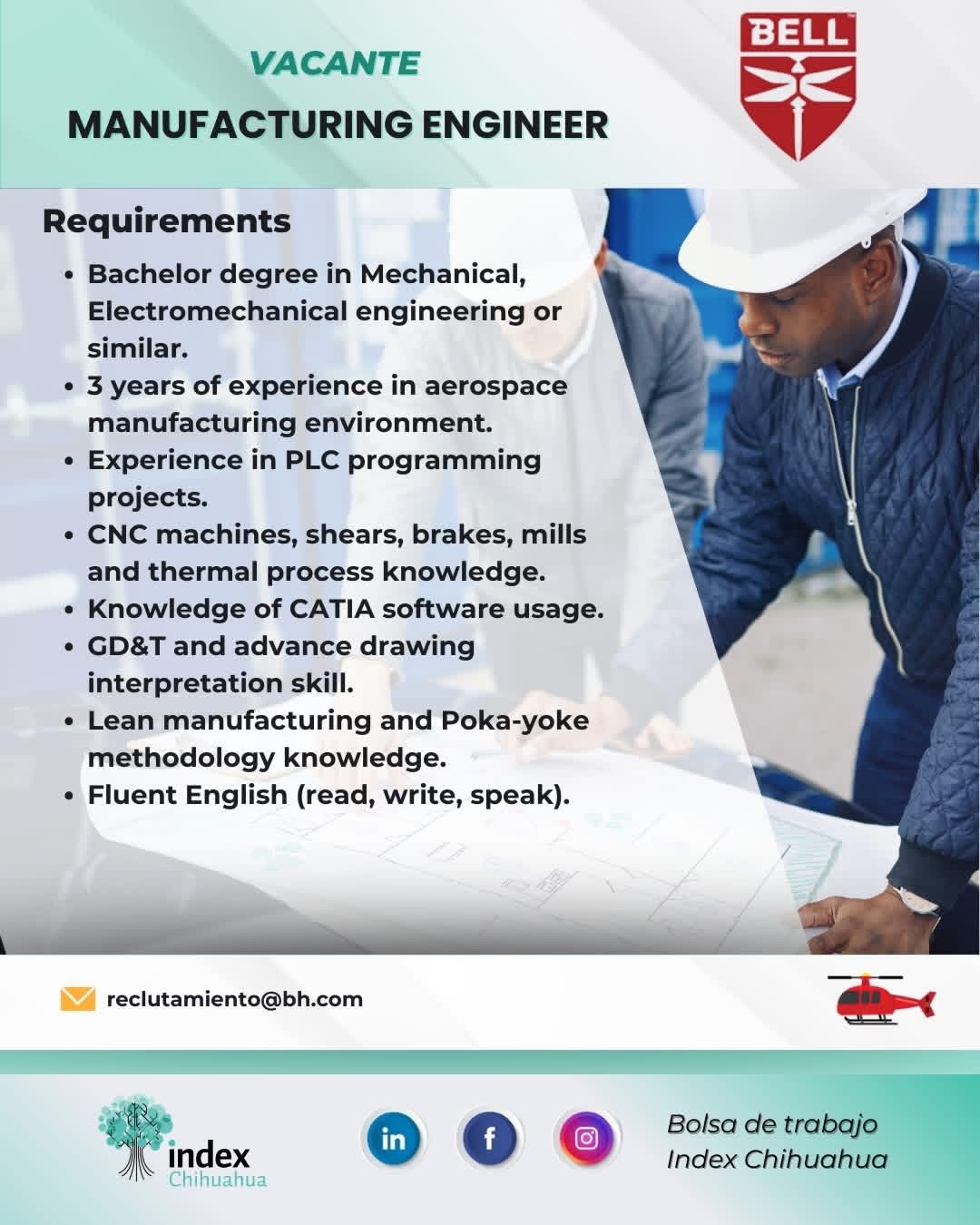 VACANTE

MANUFACTURING ENGINEER

BELL

Requirements

• Bachelor degree in Mechanical, Electromechanical engineering or similar.
• 3 years of experience in aerospace manufacturing environment.
• Experience in PLC programming projects.
• CNC machines, shears, brakes, mills and thermal process knowledge.
• Knowledge of CATIA software usage.
• GD&T and advance drawing interpretation skill.
• Lean manufacturing and Poka-yoke methodology knowledge.
• Fluent English (read, write, speak).

reclutamiento@bh.com

index
Chihuahua

in

f

Bolsa de trabajo
Index Chihuahua